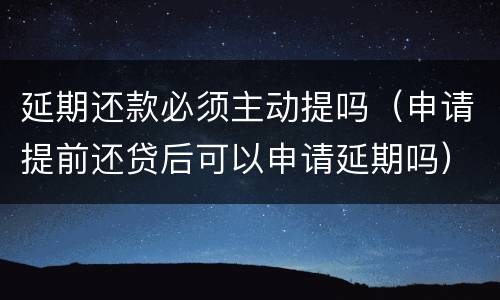 延期还款必须主动提吗（申请提前还贷后可以申请延期吗）